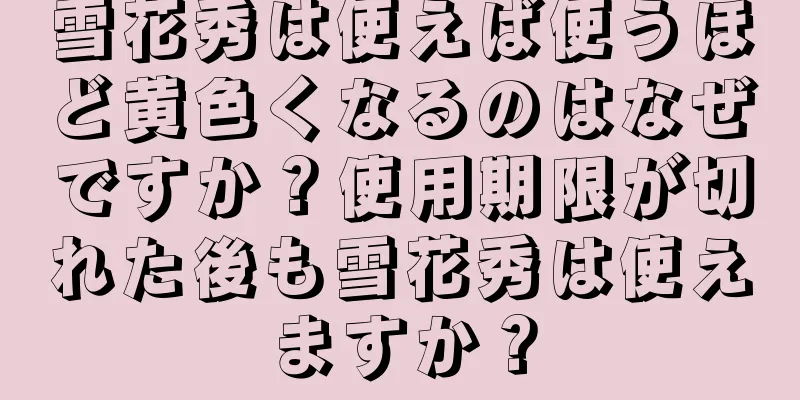 雪花秀は使えば使うほど黄色くなるのはなぜですか？使用期限が切れた後も雪花秀は使えますか？